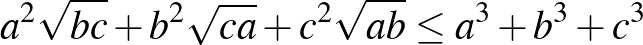 $a^2\sqrt{bc}+b^2\sqrt{ca}+c^2\sqrt{ab}\leq a^3+b^3+c^3$